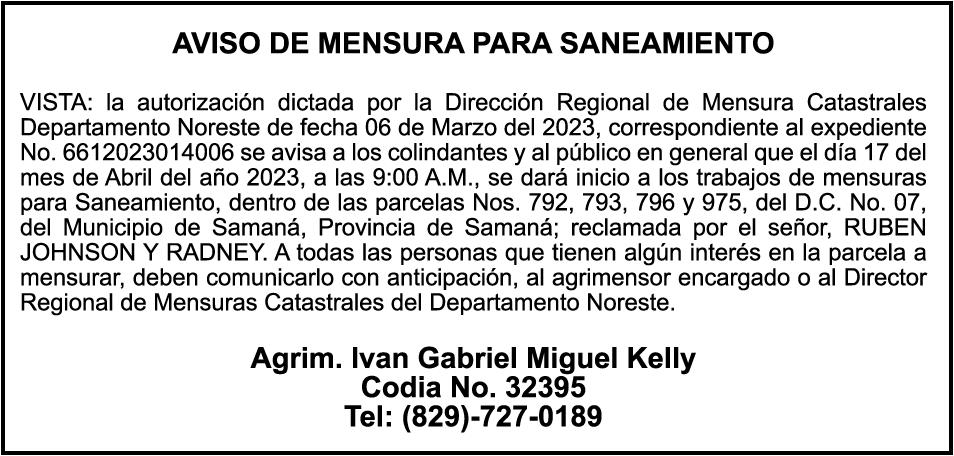 AVISO DE MENSURA PARA SANEAMIENTO

VISTA: la autorización dictada por la Dirección Regional de Mensura Catastrales Departamento Noreste de fecha 06 de Marzo del 2023, correspondiente al expediente No. 6612023014006 se avisa a los colindantes y al público en general que el día 17 del mes de Abril del año 2023, a las 9:00 A.M., se dará inicio a los trabajos de mensuras para Saneamiento, dentro de las parcelas Nos. 792, 793, 796 y 975, del D.C. No. 07, del Municipio de Samaná, Provincia de Samaná; reclamada por el señor, RUBEN JOHNSON Y RADNEY. A todas las personas que tienen algún interés en la parcela a mensurar, deben comunicarlo con anticipación, al agrimensor encargado o al Director Regional de Mensuras Catastrales del Departamento Noreste.

Agrim. Ivan Gabriel Miguel Kelly
Codia No. 32395
Tel: (829)-727-0189